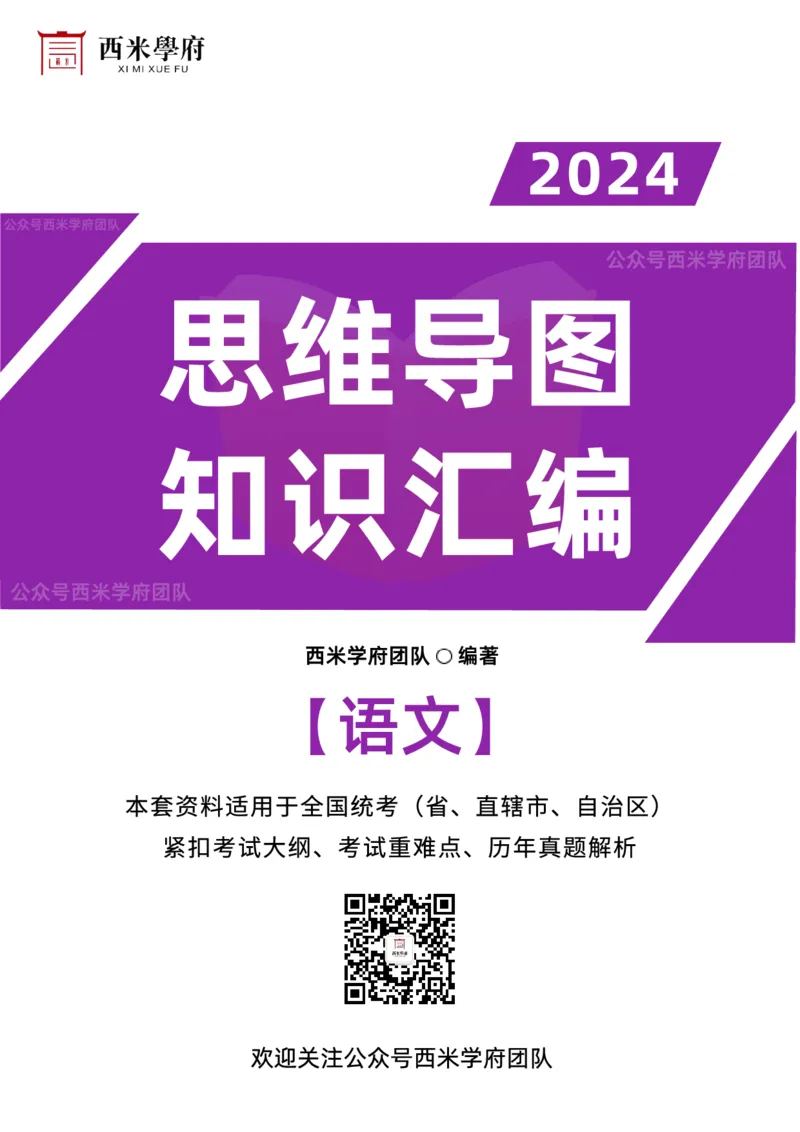 西米學府
XI MI XUE FU

2024

公众号西米学府团队

公众号西米学府团队

思维导图
知识汇编

公众号西米学府团队

西米学府团队 ○ 编著

【语文】

本套资料适用于全国统考（省、直辖市、自治区）
紧扣考试大纲、考试重难点、历年真题解析

欢迎关注公众号西米学府团队